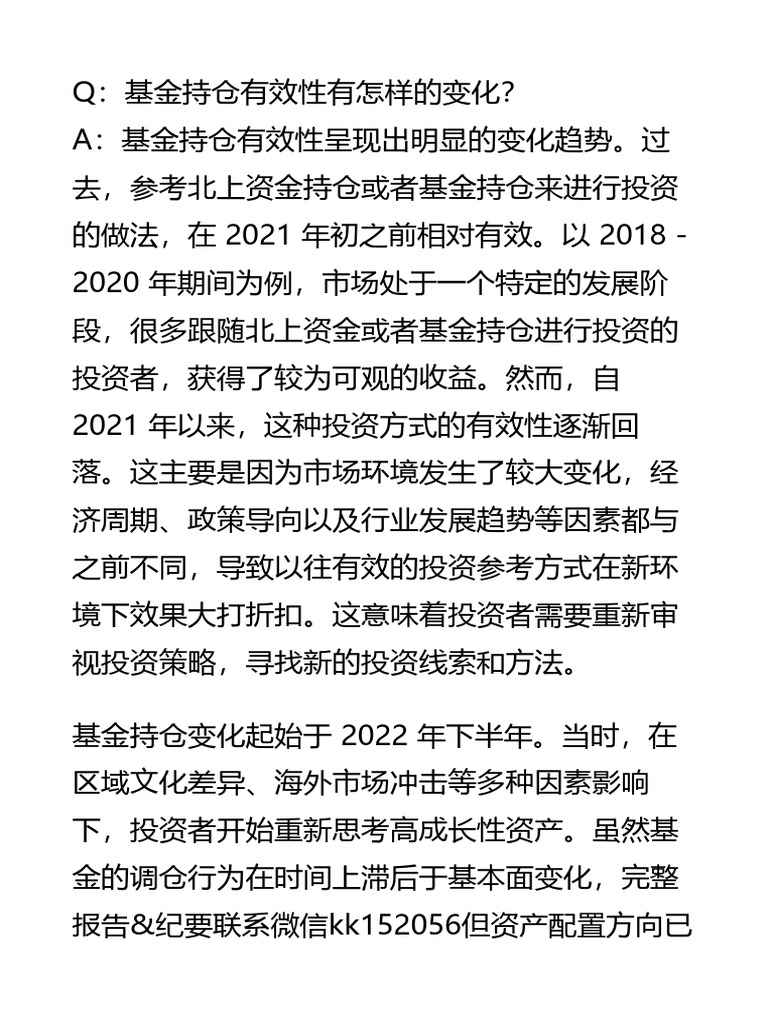 Q：基金持仓有效性有怎样的变化?
A：基金持仓有效性呈现出明显的变化趋势。过去，参考北上资金持仓或者基金持仓来进行投资的做法，在 2021 年初之前相对有效。以 2018 - 2020 年期间为例，市场处于一个特定的发展阶段，很多跟随北上资金或者基金持仓进行投资的投资者，获得了较为可观的收益。然而，自 2021 年以来，这种投资方式的有效性逐渐回落。这主要是因为市场环境发生了较大变化，经济周期、政策导向以及行业发展趋势等因素都与之前不同，导致以往有效的投资参考方式在新环境下效果大打折扣。这意味着投资者需要重新审视投资策略，寻找新的投资线索和方法。

基金持仓变化起始于 2022 年下半年。当时，在区域文化差异、海外市场冲击等多种因素影响下，投资者开始重新思考高成长性资产。虽然基金的调仓行为在时间上滞后于基本面变化，完整报告&纪要联系微信kk152056但资产配置方向已